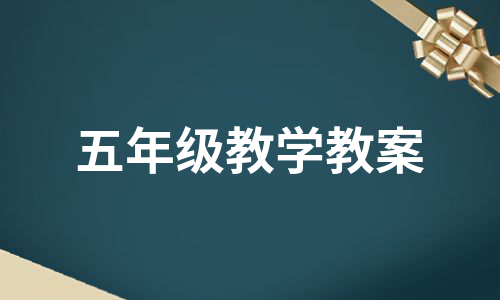 五年级教学教案